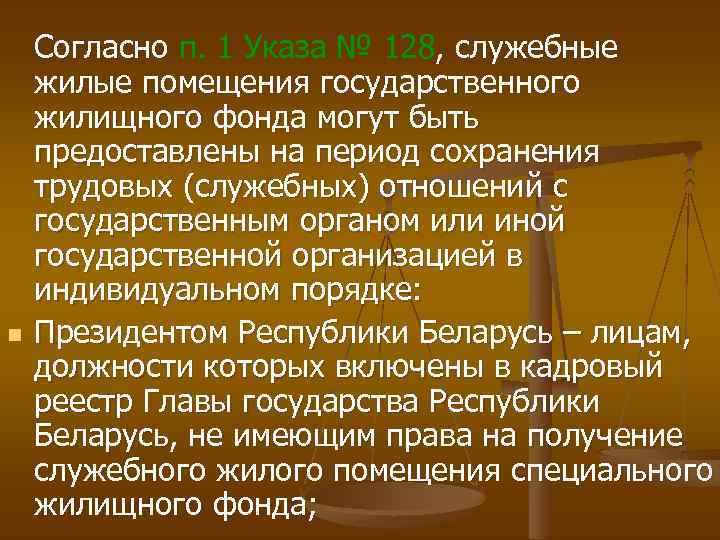 Согласно п. 1 Указа № 128, служебные жилые помещения государственного жилищного фонда могут быть предоставлены на период сохранения трудовых (служебных) отношений с государственным органом или иной государственной организацией в индивидуальном порядке:

Президентом Республики Беларусь – лицам, должности которых включены в кадровый реестр Главы государства Республики Беларусь, не имеющим права на получение служебного жилого помещения специального жилищного фонда;